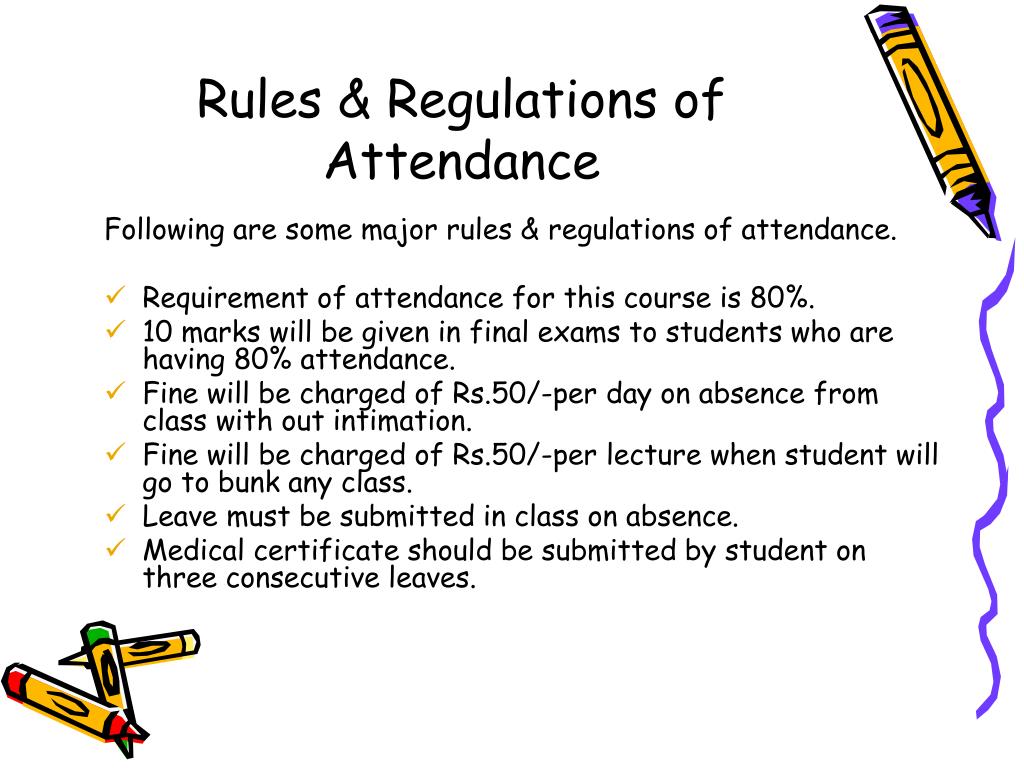 Rules & Regulations of Attendance

Following are some major rules & regulations of attendance.

✓ Requirement of attendance for this course is 80%.
✓ 10 marks will be given in final exams to students who are having 80% attendance.
✓ Fine will be charged of Rs.50/-per day on absence from class with out intimation.
✓ Fine will be charged of Rs.50/-per lecture when student will go to bunk any class.
✓ Leave must be submitted in class on absence.
✓ Medical certificate should be submitted by student on three consecutive leaves.